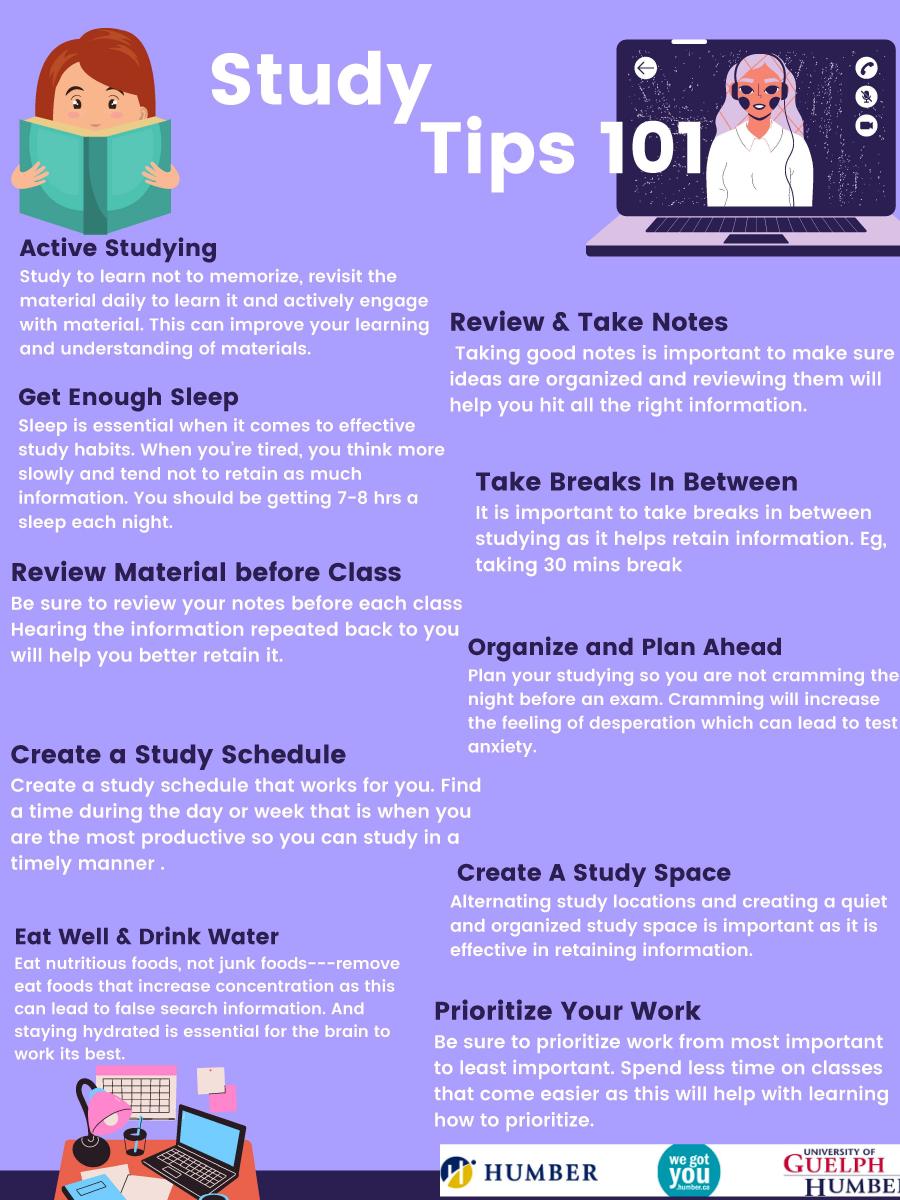 Study Tips 101

Active Studying
Study to learn not to memorize, revisit the material daily to learn it and actively engage with material. This can improve your learning and understanding of materials.

Get Enough Sleep
Sleep is essential when it comes to effective study habits. When you're tired, you think more slowly and tend not to retain as much information. You should be getting 7-8 hrs a sleep each night.

Review Material before Class
Be sure to review your notes before each class Hearing the information repeated back to you will help you better retain it.

Create a Study Schedule
Create a study schedule that works for you. Find a time during the day or week that is when you are the most productive so you can study in a timely manner .

Eat Well & Drink Water
Eat nutritious foods, not junk foods---remove eat foods that increase concentration as this can lead to false search information. And staying hydrated is essential for the brain to work its best.

Review & Take Notes
Taking good notes is important to make sure ideas are organized and reviewing them will help you hit all the right information.

Take Breaks In Between
It is important to take breaks in between studying as it helps retain information. Eg, taking 30 mins break

Organize and Plan Ahead
Plan your studying so you are not cramming the night before an exam. Cramming will increase the feeling of desperation which can lead to test anxiety.

Create A Study Space
Alternating study locations and creating a quiet and organized study space is important as it is effective in retaining information.

Prioritize Your Work
Be sure to prioritize work from most important to least important. Spend less time on classes that come easier as this will help with learning how to prioritize.

HUMBER

we got you humber.ca

UNIVERSITY OF GUELPH HUMBER